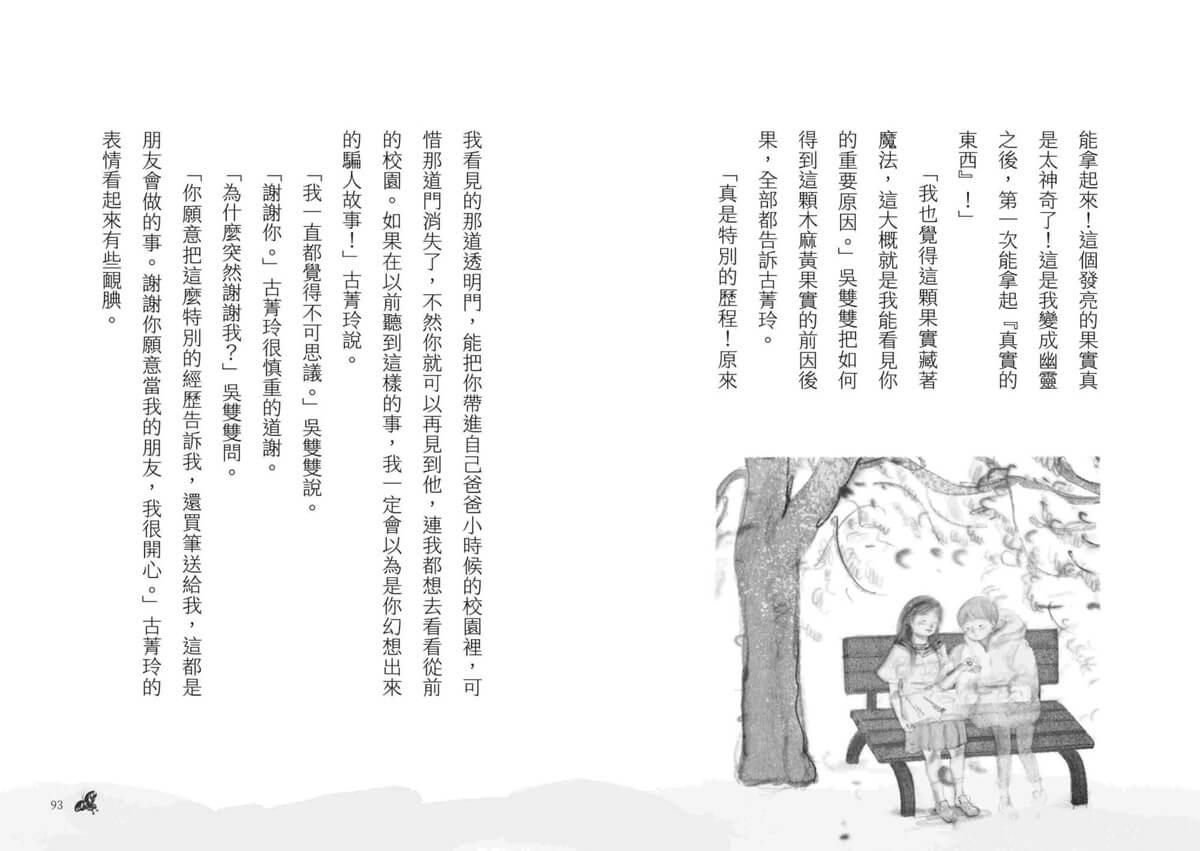 能拿起來！這個發亮的果實真是太神奇了！這是我變成幽靈之後，第一次能拿起『真實的東西』！」

「我也覺得這顆果實藏著魔法，這大概就是我能看見你的重要原因。」吳雙雙把如何得到這顆木麻黃果實的前因後果，全部都告訴古菁玲。

「真是特別的歷程！原來我看見的那道透明門，能把你帶進自己爸爸小時候的校園裡，可惜那道門消失了，不然你就可以再見到他，連我都想去看看從前的校園。如果在以前聽到這樣的事，我一定會以為是你幻想出來的騙人故事！」古菁玲說。

「我一直都覺得不可思議。」吳雙雙說。

「謝謝你。」古菁玲很慎重的道謝。

「為什麼突然謝謝我？」吳雙雙問。

「你願意把這麼特別的經歷告訴我，還買筆送給我，這都是朋友會做的事。謝謝你願意當我的朋友，我很開心。」古菁玲的表情看起來有些靦腆。

93